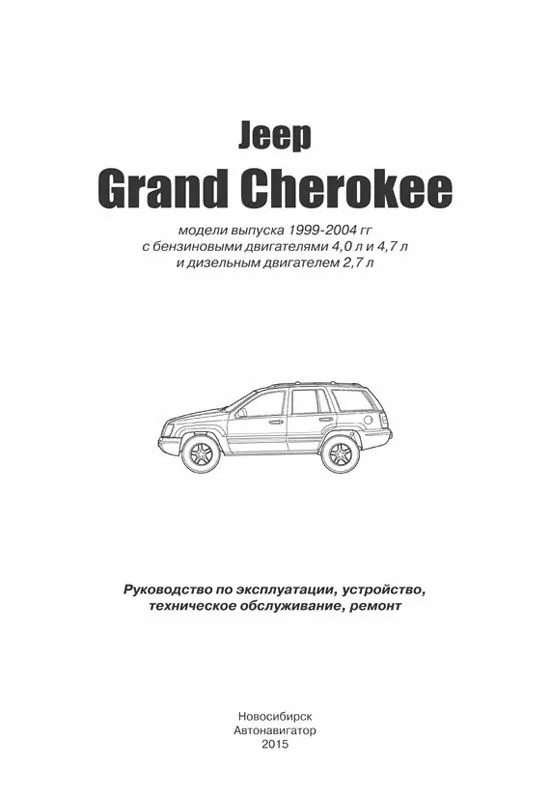 Jeep
Grand Cherokee

модели выпуска 1999-2004 гг
с бензиновыми двигателями 4,0 л и 4,7 л
и дизельным двигателем 2,7 л

Руководство по эксплуатации, устройство,
техническое обслуживание, ремонт

Новосибирск
Автонавигатор
2015